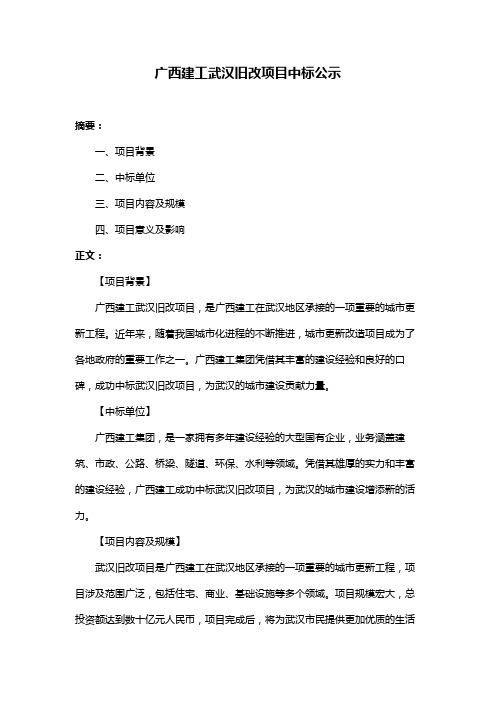 广西建工武汉旧改项目中标公示

摘要：

一、项目背景

二、中标单位

三、项目内容及规模

四、项目意义及影响

正文：

【项目背景】

广西建工武汉旧改项目，是广西建工在武汉地区承接的一项重要的城市更新工程。近年来，随着我国城市化进程的不断推进，城市更新改造项目成为了各地政府的重要工作之一。广西建工集团凭借其丰富的建设经验和良好的口碑，成功中标武汉旧改项目，为武汉的城市建设贡献力量。

【中标单位】

广西建工集团，是一家拥有多年建设经验的大型国有企业，业务涵盖建筑、市政、公路、桥梁、隧道、环保、水利等领域。凭借其雄厚的实力和丰富的建设经验，广西建工成功中标武汉旧改项目，为武汉的城市建设增添新的活力。

【项目内容及规模】

武汉旧改项目是广西建工在武汉地区承接的一项重要的城市更新工程，项目涉及范围广泛，包括住宅、商业、基础设施等多个领域。项目规模宏大，总投资额达到数十亿元人民币，项目完成后，将为武汉市民提供更加优质的生活